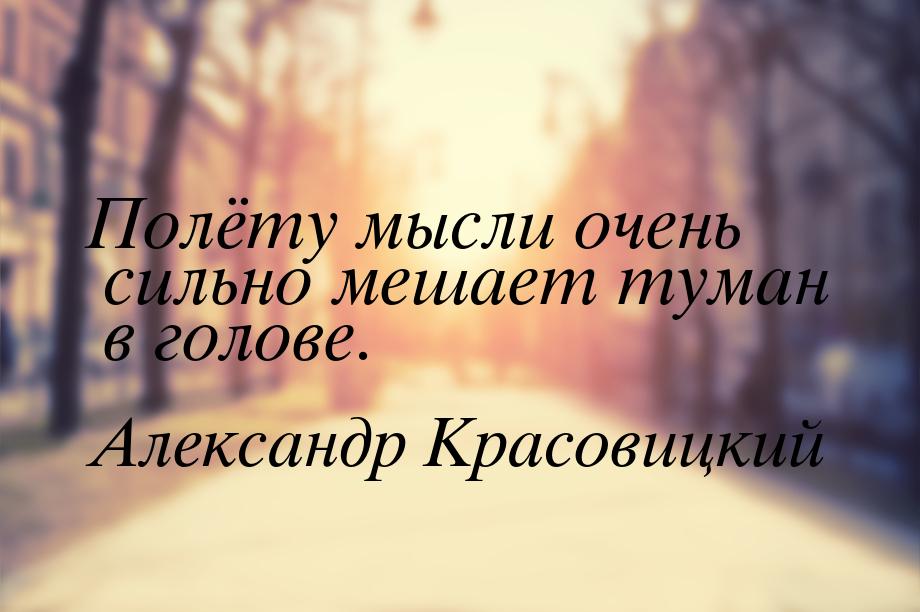 Полёту мысли очень сильно мешает туман в голове.

Александр Красовицкий